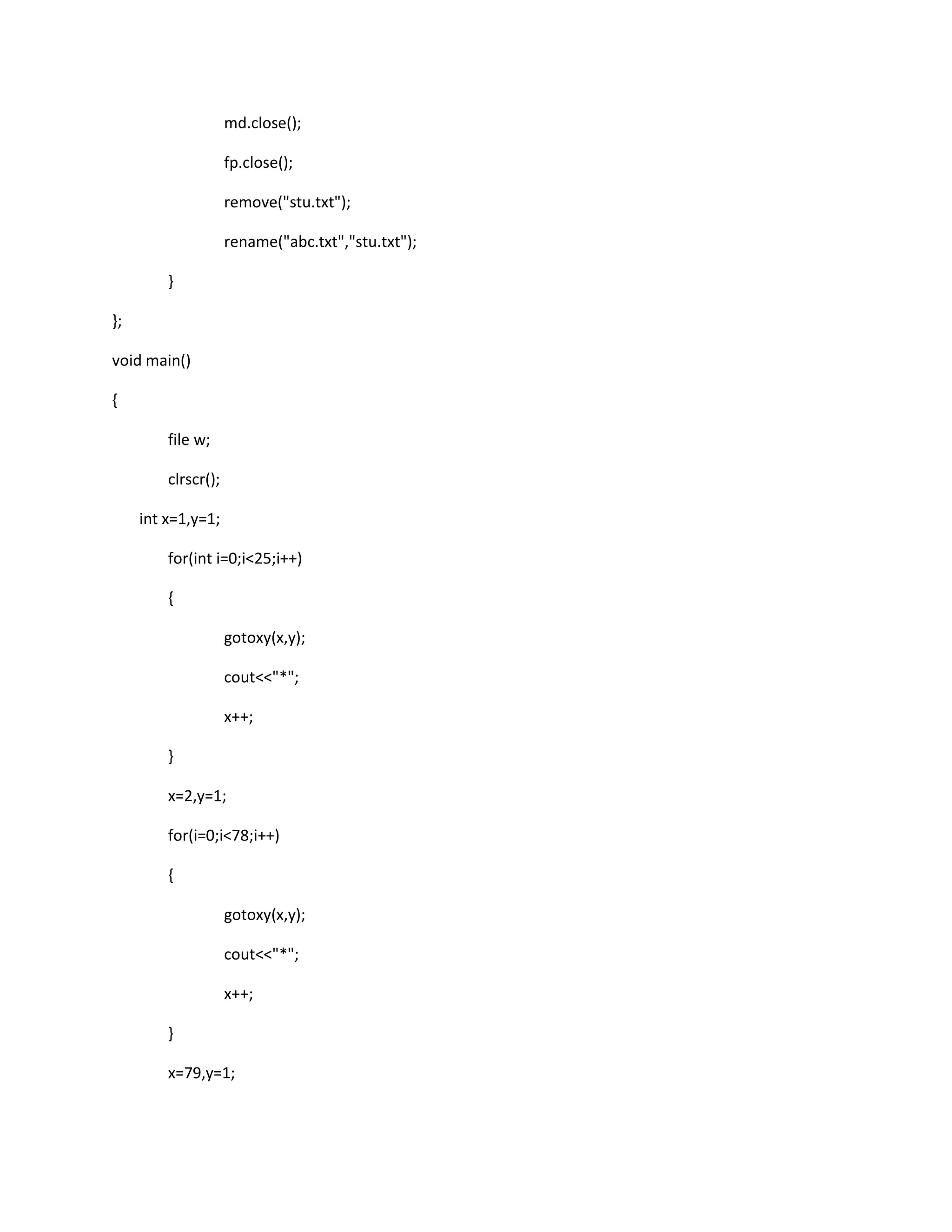 md.close();
fp.close();
remove("stu.txt");
rename("abc.txt","stu.txt");
}
};
void main()
{
file w;
clrscr();
int x=1,y=1;
for(int i=0;i<25;i++)
{
gotoxy(x,y);
cout<<"*";
x++;
}
x=2,y=1;
for(i=0;i<78;i++)
{
gotoxy(x,y);
cout<<"*";
x++;
}
x=79,y=1;